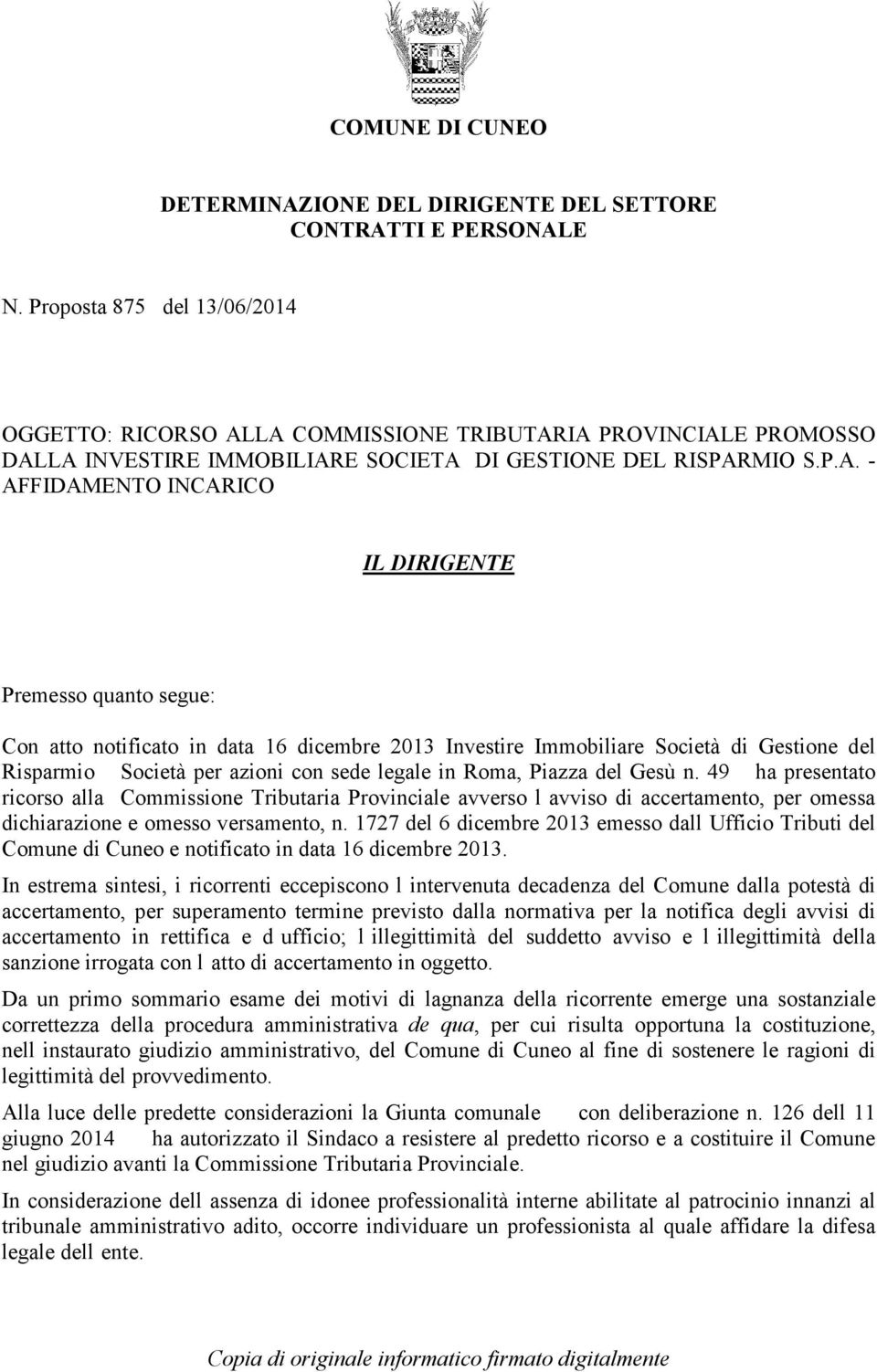 COMUNE DI CUNEO

DETERMINAZIONE DEL DIRIGENTE DEL SETTORE CONTRATTI E PERSONALE

N. Proposta 875 del 13/06/2014

OGGETTO: RICORSO ALLA COMMISSIONE TRIBUTARIA PROVINCIALE PROMOSSO DALLA INVESTIRE IMMOBILIARE SOCIETA DI GESTIONE DEL RISPARMIO S.P.A. - AFFIDAMENTO INCARICO

IL DIRIGENTE

Premesso quanto segue:

Con atto notificato in data 16 dicembre 2013 Investire Immobiliare Società di Gestione del Risparmio Società per azioni con sede legale in Roma, Piazza del Gesù n. 49 ha presentato ricorso alla Commissione Tributaria Provinciale avverso l avviso di accertamento, per omessa dichiarazione e omesso versamento, n. 1727 del 6 dicembre 2013 emesso dall Ufficio Tributi del Comune di Cuneo e notificato in data 16 dicembre 2013.

In estrema sintesi, i ricorrenti eccepiscono l intervenuta decadenza del Comune dalla potestà di accertamento, per superamento termine previsto dalla normativa per la notifica degli avvisi di accertamento in rettifica e d ufficio; l illegittimità del suddetto avviso e l illegittimità della sanzione irrogata con l atto di accertamento in oggetto.

Da un primo sommario esame dei motivi di lagnanza della ricorrente emerge una sostanziale correttezza della procedura amministrativa de qua, per cui risulta opportuna la costituzione, nell instaurato giudizio amministrativo, del Comune di Cuneo al fine di sostenere le ragioni di legittimità del provvedimento.

Alla luce delle predette considerazioni la Giunta comunale con deliberazione n. 126 dell 11 giugno 2014 ha autorizzato il Sindaco a resistere al predetto ricorso e a costituire il Comune nel giudizio avanti la Commissione Tributaria Provinciale.

In considerazione dell assenza di idonee professionalità interne abilitate al patrocinio innanzi al tribunale amministrativo adito, occorre individuare un professionista al quale affidare la difesa legale dell ente.

Copia di originale informatico firmato digitalmente